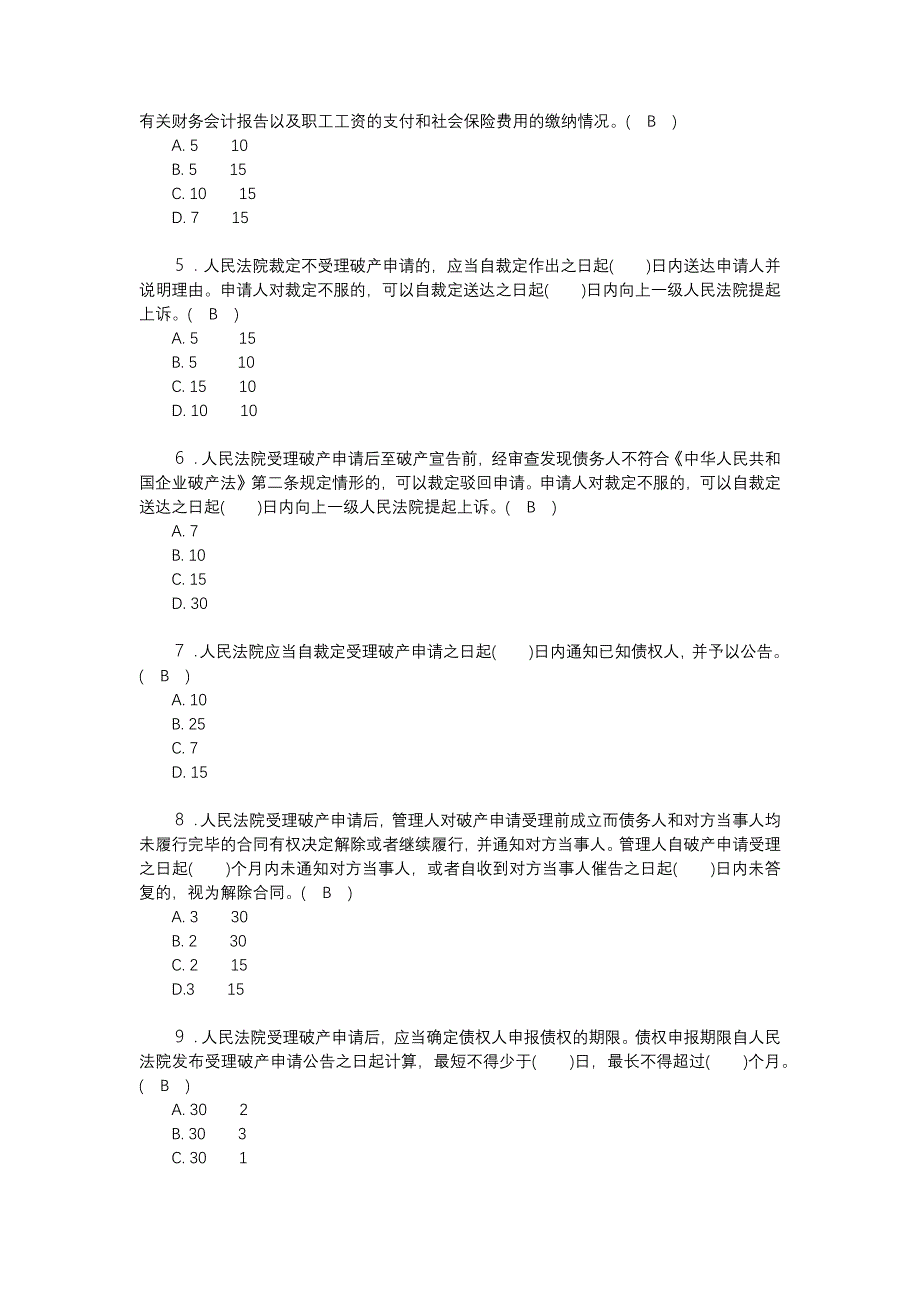 有关财务会计报告以及职工工资的支付和社会保险费用的缴纳情况。( B )
A. 5 10
B. 5 15
C. 10 15
D. 7 15

5 . 人民法院裁定不受理破产申请的，应当自裁定作出之日起( )日内送达申请人并说明理由。申请人对裁定不服的，可以自裁定送达之日起( )日内向上一级人民法院提起上诉。( B )
A. 5 15
B. 5 10
C. 15 10
D. 10 10

6 . 人民法院受理破产申请后至破产宣告前，经审查发现债务人不符合《中华人民共和国企业破产法》第二条规定情形的，可以裁定驳回申请。申请人对裁定不服的，可以自裁定送达之日起( )日内向上一级人民法院提起上诉。( B )
A. 7
B. 10
C. 15
D. 30

7 . 人民法院应当自裁定受理破产申请之日起( )日内通知已知债权人，并予以公告。( B )
A. 10
B. 25
C. 7
D. 15

8 . 人民法院受理破产申请后，管理人对破产申请受理前成立而债务人和对方当事人均未履行完毕的合同有权决定解除或者继续履行，并通知对方当事人。管理人自破产申请受理之日起( )个月内未通知对方当事人，或者自收到对方当事人催告之日起( )日内未答复的，视为解除合同。( B )
A. 3 30
B. 2 30
C. 2 15
D.3 15

9 . 人民法院受理破产申请后，应当确定债权人申报债权的期限。债权申报期限自人民法院发布受理破产申请公告之日起计算，最短不得少于( )日，最长不得超过( )个月。( B )
A. 30 2
B. 30 3
C. 30 1